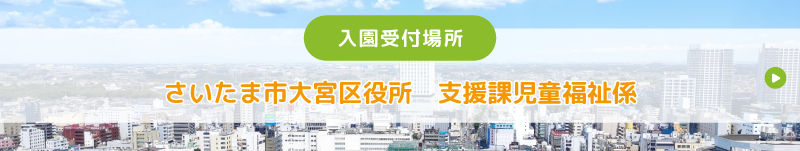 入園受付場所

さいたま市大宮区役所　支援課児童福祉係